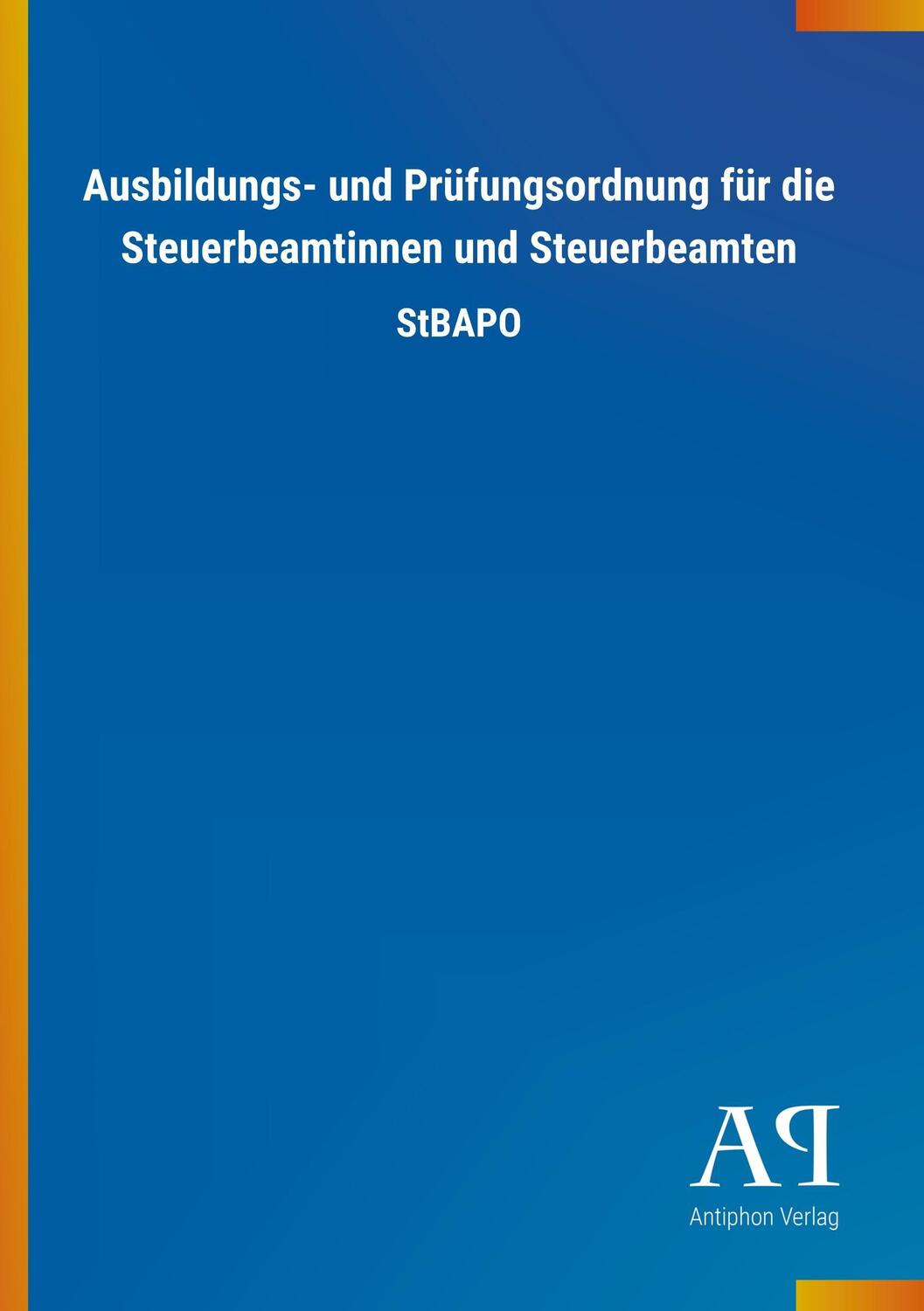 Ausbildungs- und Prüfungsordnung für die Steuerbeamtinnen und Steuerbeamten

StBAPO

AP

Antiphon Verlag